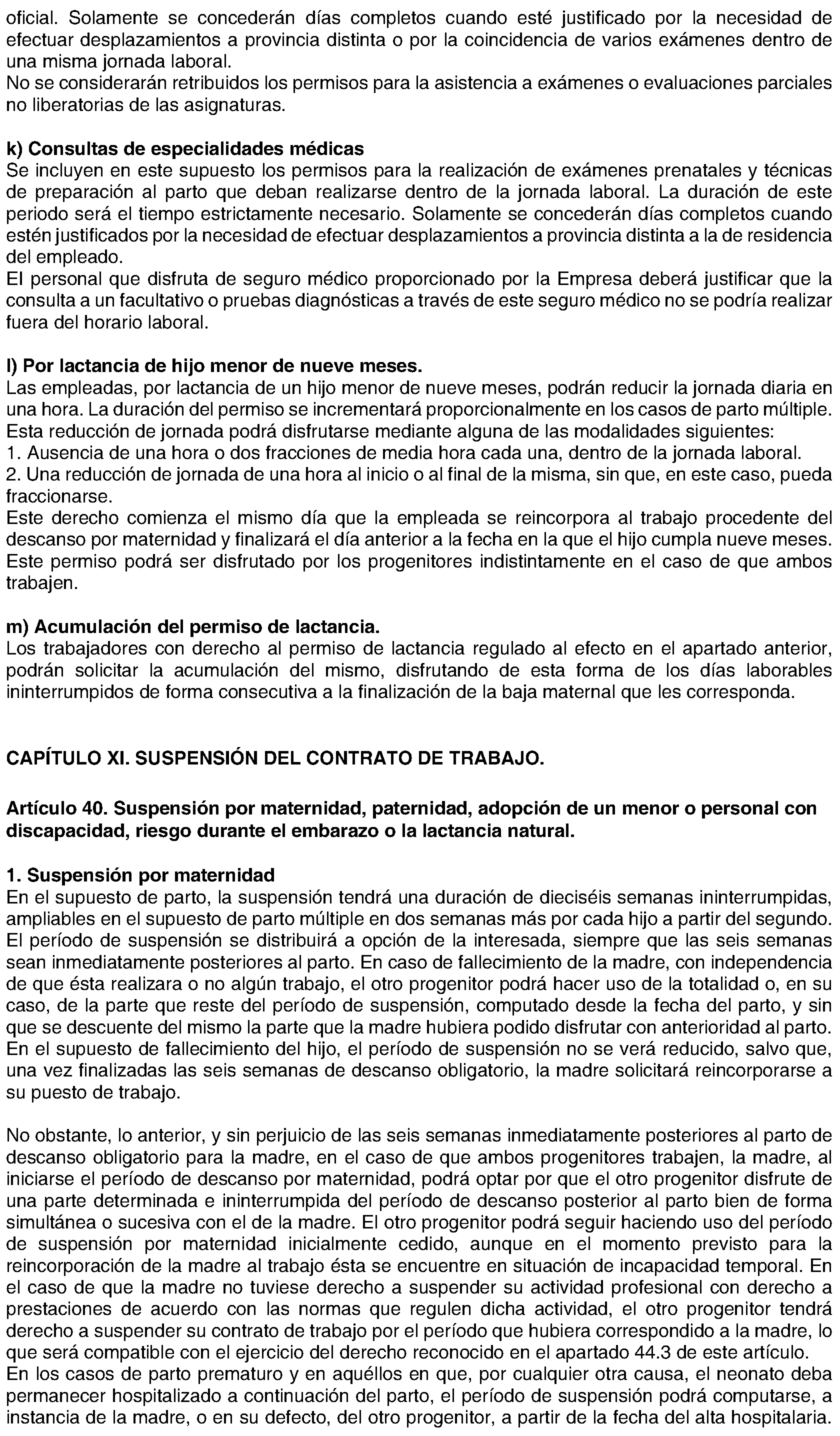 oficial. Solamente se concederán días completos cuando esté justificado por la necesidad de efectuar desplazamientos a provincia distinta o por la coincidencia de varios exámenes dentro de una misma jornada laboral.
No se considerarán retribuidos los permisos para la asistencia a exámenes o evaluaciones parciales no liberatorias de las asignaturas.

k) Consultas de especialidades médicas
Se incluyen en este supuesto los permisos para la realización de exámenes prenatales y técnicas de preparación al parto que deban realizarse dentro de la jornada laboral. La duración de este periodo será el tiempo estrictamente necesario. Solamente se concederán días completos cuando estén justificados por la necesidad de efectuar desplazamientos a provincia distinta a la de residencia del empleado.
El personal que disfruta de seguro médico proporcionado por la Empresa deberá justificar que la consulta a un facultativo o pruebas diagnósticas a través de este seguro médico no se podría realizar fuera del horario laboral.

l) Por lactancia de hijo menor de nueve meses.
Las empleadas, por lactancia de un hijo menor de nueve meses, podrán reducir la jornada diaria en una hora. La duración del permiso se incrementará proporcionalmente en los casos de parto múltiple.
Esta reducción de jornada podrá disfrutarse mediante alguna de las modalidades siguientes:
1. Ausencia de una hora o dos fracciones de media hora cada una, dentro de la jornada laboral.
2. Una reducción de jornada de una hora al inicio o al final de la misma, sin que, en este caso, pueda fraccionarse.
Este derecho comienza el mismo día que la empleada se reincorpora al trabajo procedente del descanso por maternidad y finalizará el día anterior a la fecha en la que el hijo cumpla nueve meses.
Este permiso podrá ser disfrutado por los progenitores indistintamente en el caso de que ambos trabajen.

m) Acumulación del permiso de lactancia.
Los trabajadores con derecho al permiso de lactancia regulado al efecto en el apartado anterior, podrán solicitar la acumulación del mismo, disfrutando de esta forma de los días laborables ininterrumpidos de forma consecutiva a la finalización de la baja maternal que les corresponda.

CAPÍTULO XI. SUSPENSIÓN DEL CONTRATO DE TRABAJO.

Artículo 40. Suspensión por maternidad, paternidad, adopción de un menor o personal con discapacidad, riesgo durante el embarazo o la lactancia natural.

1. Suspensión por maternidad
En el supuesto de parto, la suspensión tendrá una duración de dieciséis semanas ininterrumpidas, ampliables en el supuesto de parto múltiple en dos semanas más por cada hijo a partir del segundo. El período de suspensión se distribuirá a opción de la interesada, siempre que las seis semanas sean inmediatamente posteriores al parto. En caso de fallecimiento de la madre, con independencia de que ésta realizara o no algún trabajo, el otro progenitor podrá hacer uso de la totalidad o, en su caso, de la parte que reste del período de suspensión, computado desde la fecha del parto, y sin que se descuente del mismo la parte que la madre hubiera podido disfrutar con anterioridad al parto. En el supuesto de fallecimiento del hijo, el período de suspensión no se verá reducido, salvo que, una vez finalizadas las seis semanas de descanso obligatorio, la madre solicitará reincorporarse a su puesto de trabajo.

No obstante, lo anterior, y sin perjuicio de las seis semanas inmediatamente posteriores al parto de descanso obligatorio para la madre, en el caso de que ambos progenitores trabajen, la madre, al iniciarse el período de descanso por maternidad, podrá optar por que el otro progenitor disfrute de una parte determinada e ininterrumpida del período de descanso posterior al parto bien de forma simultánea o sucesiva con el de la madre. El otro progenitor podrá seguir haciendo uso del período de suspensión por maternidad inicialmente cedido, aunque en el momento previsto para la reincorporación de la madre al trabajo ésta se encuentre en situación de incapacidad temporal. En el caso de que la madre no tuviese derecho a suspender su actividad profesional con derecho a prestaciones de acuerdo con las normas que regulen dicha actividad, el otro progenitor tendrá derecho a suspender su contrato de trabajo por el período que hubiera correspondido a la madre, lo que será compatible con el ejercicio del derecho reconocido en el apartado 44.3 de este artículo.
En los casos de parto prematuro y en aquéllos en que, por cualquier otra causa, el neonato deba permanecer hospitalizado a continuación del parto, el período de suspensión podrá computarse, a instancia de la madre, o en su defecto, del otro progenitor, a partir de la fecha del alta hospitalaria.